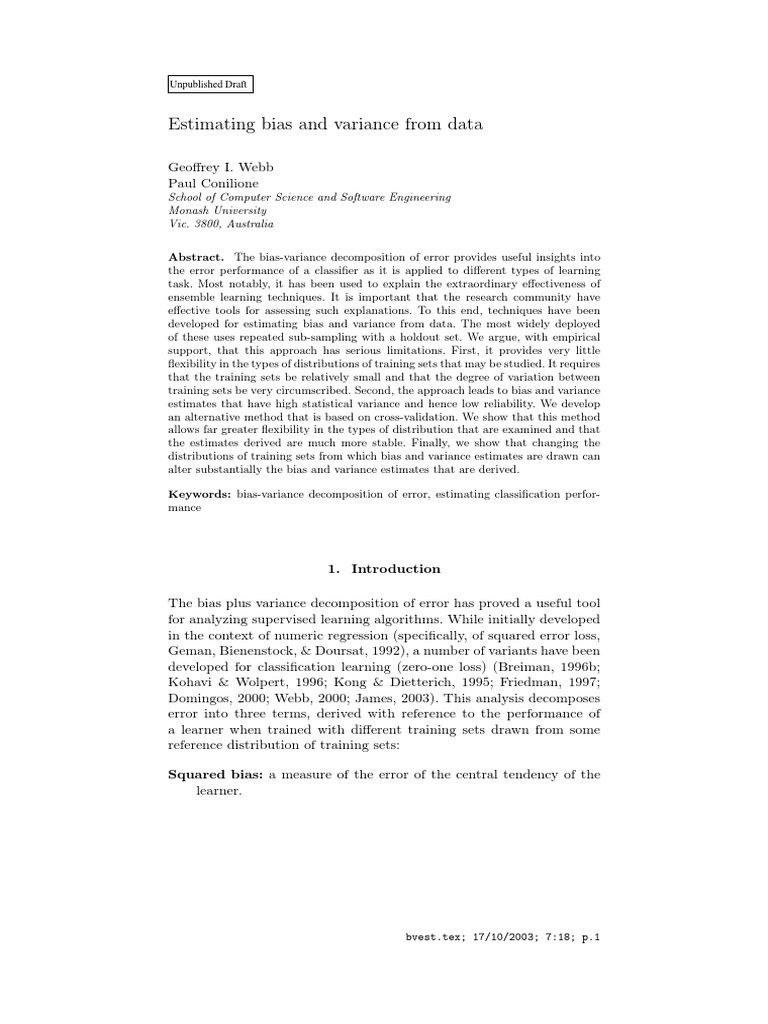 Unpublished Draft

Estimating bias and variance from data

Geoffrey I. Webb
Paul Conilione
School of Computer Science and Software Engineering
Monash University
Vic. 3800, Australia

Abstract. The bias-variance decomposition of error provides useful insights into the error performance of a classifier as it is applied to different types of learning task. Most notably, it has been used to explain the extraordinary effectiveness of ensemble learning techniques. It is important that the research community have effective tools for assessing such explanations. To this end, techniques have been developed for estimating bias and variance from data. The most widely deployed of these uses repeated sub-sampling with a holdout set. We argue, with empirical support, that this approach has serious limitations. First, it provides very little flexibility in the types of distributions of training sets that may be studied. It requires that the training sets be relatively small and that the degree of variation between training sets be very circumscribed. Second, the approach leads to bias and variance estimates that have high statistical variance and hence low reliability. We develop an alternative method that is based on cross-validation. We show that this method allows far greater flexibility in the types of distribution that are examined and that the estimates derived are much more stable. Finally, we show that changing the distributions of training sets from which bias and variance estimates are drawn can alter substantially the bias and variance estimates that are derived.

Keywords: bias-variance decomposition of error, estimating classification performance

1. Introduction

The bias plus variance decomposition of error has proved a useful tool for analyzing supervised learning algorithms. While initially developed in the context of numeric regression (specifically, of squared error loss, Geman, Bienenstock, & Doursat, 1992), a number of variants have been developed for classification learning (zero-one loss) (Breiman, 1996b; Kohavi & Wolpert, 1996; Kong & Dietterich, 1995; Friedman, 1997; Domingos, 2000; Webb, 2000; James, 2003). This analysis decomposes error into three terms, derived with reference to the performance of a learner when trained with different training sets drawn from some reference distribution of training sets:

Squared bias: a measure of the error of the central tendency of the learner.

bvest.tex; 17/10/2003; 7:18; p.1